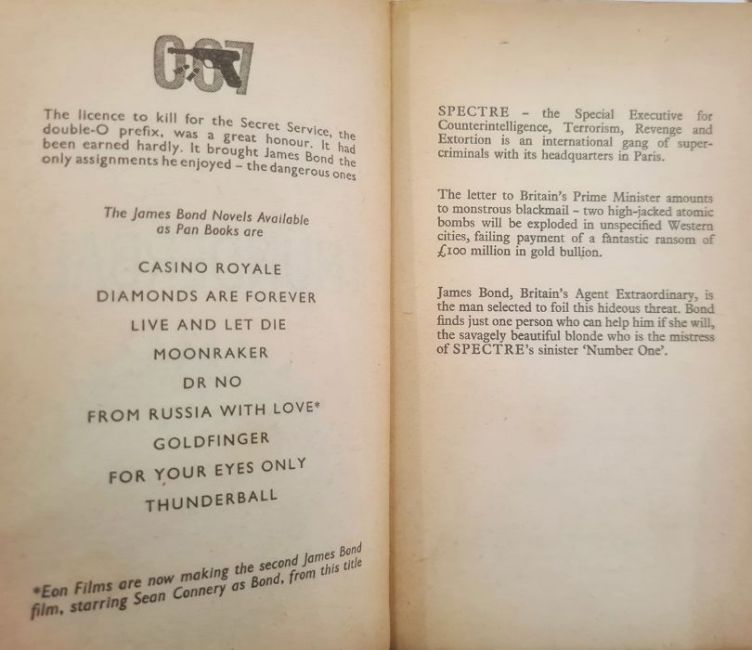 007

The licence to kill for the Secret Service, the double-O prefix, was a great honour. It had been earned hardly. It brought James Bond the only assignments he enjoyed – the dangerous ones

The James Bond Novels Available as Pan Books are

CASINO ROYALE

DIAMONDS ARE FOREVER

LIVE AND LET DIE

MOONRAKER

DR NO

FROM RUSSIA WITH LOVE*

GOLDFINGER

FOR YOUR EYES ONLY

THUNDERBALL

*Eon Films are now making the second James Bond film, starring Sean Connery as Bond, from this title

SPECTRE – the Special Executive for Counterintelligence, Terrorism, Revenge and Extortion is an international gang of super-criminals with its headquarters in Paris.

The letter to Britain's Prime Minister amounts to monstrous blackmail – two high-jacked atomic bombs will be exploded in unspecified Western cities, failing payment of a fantastic ransom of £100 million in gold bullion.

James Bond, Britain's Agent Extraordinary, is the man selected to foil this hideous threat. Bond finds just one person who can help him if she will, the savagely beautiful blonde who is the mistress of SPECTRE's sinister 'Number One'.